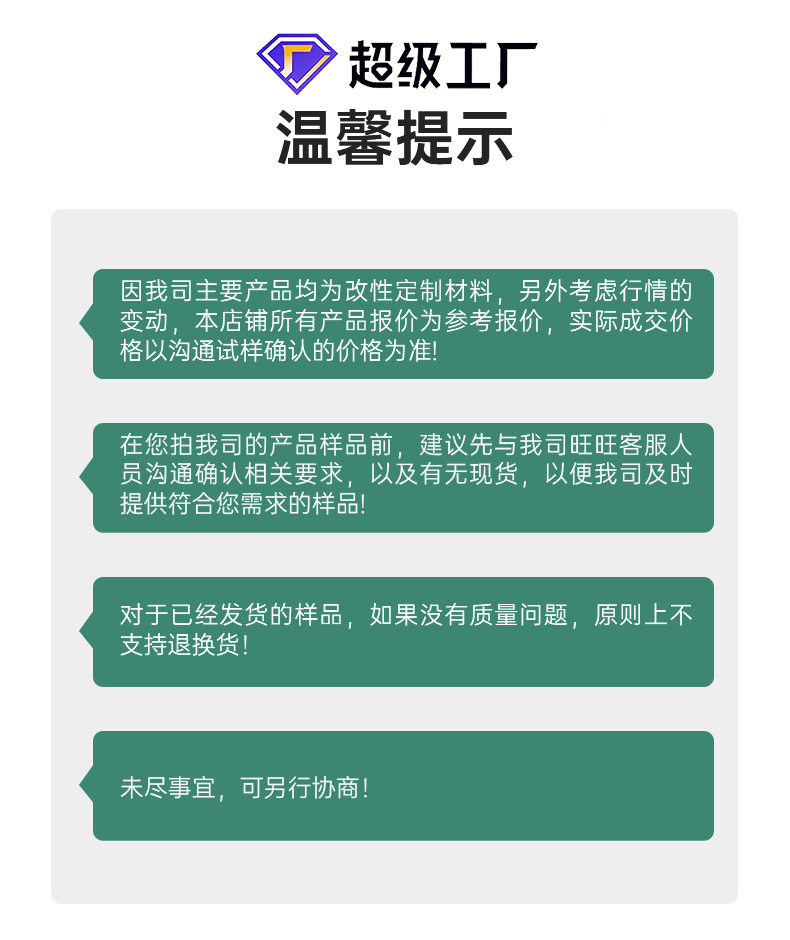 超级工厂

温馨提示

因我司主要产品均为改性定制材料，另外考虑行情的变动，本店铺所有产品报价为参考报价，实际成交价格以沟通试样确认的价格为准!

在您拍我司的产品样品前，建议先与我司旺旺客服人员沟通确认相关要求，以及有无现货，以便我司及时提供符合您需求的样品!

对于已经发货的样品，如果没有质量问题，原则上不支持退换货!

未尽事宜，可另行协商!